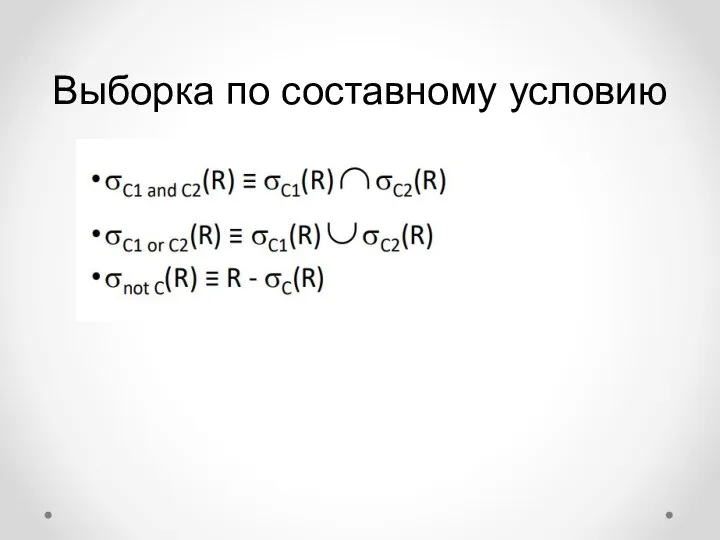 Выборка по составному условию

• $\sigma_{C1 \text{ and } C2}(R) \equiv \sigma_{C1}(R) \cap \sigma_{C2}(R)$

• $\sigma_{C1 \text{ or } C2}(R) \equiv \sigma_{C1}(R) \cup \sigma_{C2}(R)$

• $\sigma_{\text{not } C}(R) \equiv R - \sigma_{C}(R)$